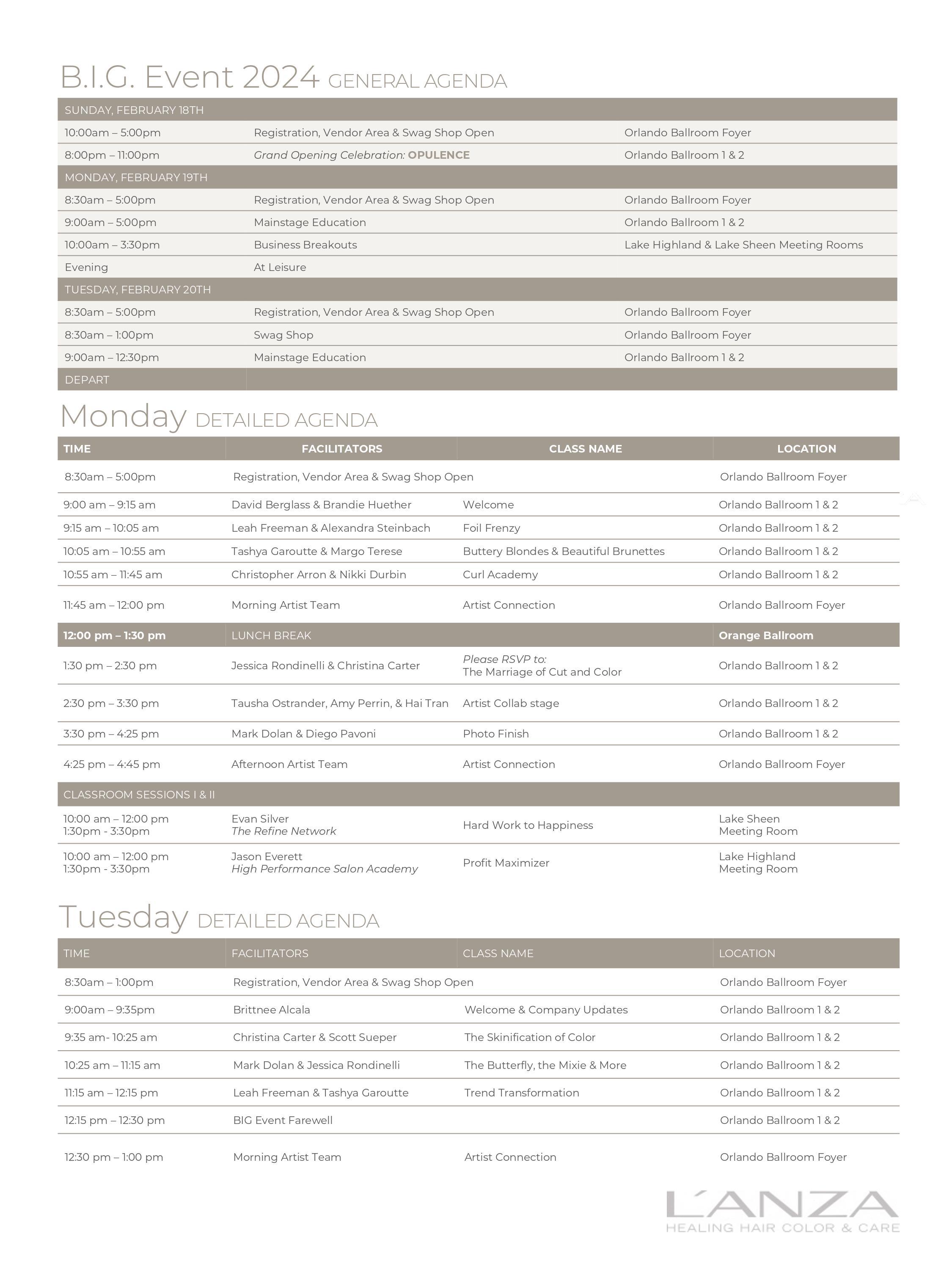 B.I.G. Event 2024 GENERAL AGENDA

| SUNDAY, FEBRUARY 18TH | | |
|---|---|---|
| 10:00am – 5:00pm | Registration, Vendor Area & Swag Shop Open | Orlando Ballroom Foyer |
| 8:00pm – 11:00pm | Grand Opening Celebration: OPULENCE | Orlando Ballroom 1 & 2 |
| MONDAY, FEBRUARY 19TH | | |
| 8:30am – 5:00pm | Registration, Vendor Area & Swag Shop Open | Orlando Ballroom Foyer |
| 9:00am – 5:00pm | Mainstage Education | Orlando Ballroom 1 & 2 |
| 10:00am – 3:30pm | Business Breakouts | Lake Highland & Lake Sheen Meeting Rooms |
| Evening | At Leisure | |
| TUESDAY, FEBRUARY 20TH | | |
| 8:30am – 5:00pm | Registration, Vendor Area & Swag Shop Open | Orlando Ballroom Foyer |
| 8:30am – 1:00pm | Swag Shop | Orlando Ballroom Foyer |
| 9:00am – 12:30pm | Mainstage Education | Orlando Ballroom 1 & 2 |
| DEPART | | |

Monday DETAILED AGENDA

| TIME | FACILITATORS | CLASS NAME | LOCATION |
|---|---|---|---|
| 8:30am – 5:00pm | Registration, Vendor Area & Swag Shop Open | | Orlando Ballroom Foyer |
| 9:00 am – 9:15 am | David Berglass & Brandie Huether | Welcome | Orlando Ballroom 1 & 2 |
| 9:15 am – 10:05 am | Leah Freeman & Alexandra Steinbach | Foil Frenzy | Orlando Ballroom 1 & 2 |
| 10:05 am – 10:55 am | Tashya Garoutte & Margo Terese | Buttery Blondes & Beautiful Brunettes | Orlando Ballroom 1 & 2 |
| 10:55 am – 11:45 am | Christopher Arron & Nikki Durbin | Curl Academy | Orlando Ballroom 1 & 2 |
| 11:45 am – 12:00 pm | Morning Artist Team | Artist Connection | Orlando Ballroom Foyer |
| 12:00 pm – 1:30 pm | LUNCH BREAK | | Orange Ballroom |
| 1:30 pm – 2:30 pm | Jessica Rondinelli & Christina Carter | Please RSVP to: The Marriage of Cut and Color | Orlando Ballroom 1 & 2 |
| 2:30 pm – 3:30 pm | Tausha Ostrander, Amy Perrin, & Hai Tran | Artist Collab stage | Orlando Ballroom 1 & 2 |
| 3:30 pm – 4:25 pm | Mark Dolan & Diego Pavoni | Photo Finish | Orlando Ballroom 1 & 2 |
| 4:25 pm – 4:45 pm | Afternoon Artist Team | Artist Connection | Orlando Ballroom Foyer |
| CLASSROOM SESSIONS I & II | | | |
| 10:00 am – 12:00 pm 1:30pm - 3:30pm | Evan Silver The Refine Network | Hard Work to Happiness | Lake Sheen Meeting Room |
| 10:00 am – 12:00 pm 1:30pm - 3:30pm | Jason Everett High Performance Salon Academy | Profit Maximizer | Lake Highland Meeting Room |

Tuesday DETAILED AGENDA

| TIME | FACILITATORS | CLASS NAME | LOCATION |
|---|---|---|---|
| 8:30am – 1:00pm | Registration, Vendor Area & Swag Shop Open | | Orlando Ballroom Foyer |
| 9:00am – 9:35pm | Brittnee Alcala | Welcome & Company Updates | Orlando Ballroom 1 & 2 |
| 9:35 am- 10:25 am | Christina Carter & Scott Sueper | The Skinification of Color | Orlando Ballroom 1 & 2 |
| 10:25 am – 11:15 am | Mark Dolan & Jessica Rondinelli | The Butterfly, the Mixie & More | Orlando Ballroom 1 & 2 |
| 11:15 am – 12:15 pm | Leah Freeman & Tashya Garoutte | Trend Transformation | Orlando Ballroom 1 & 2 |
| 12:15 pm – 12:30 pm | BIG Event Farewell | | Orlando Ballroom 1 & 2 |
| 12:30 pm – 1:00 pm | Morning Artist Team | Artist Connection | Orlando Ballroom Foyer |

L'ANZA
HEALING HAIR COLOR & CARE